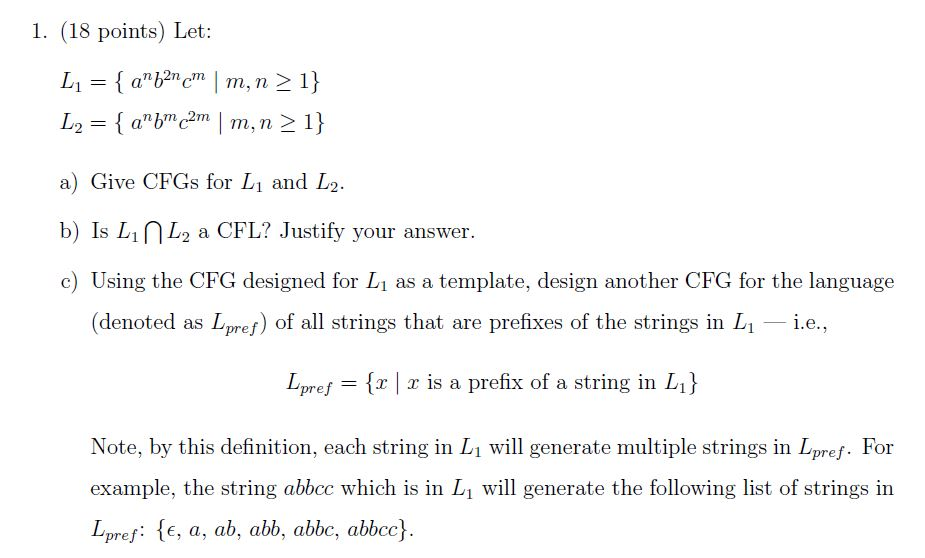 1. (18 points) Let:

$L_1 = \{ a^n b^{2n} c^m \mid m, n \geq 1\}$

$L_2 = \{ a^n b^m c^{2m} \mid m, n \geq 1\}$

a) Give CFGs for $L_1$ and $L_2$.

b) Is $L_1 \bigcap L_2$ a CFL? Justify your answer.

c) Using the CFG designed for $L_1$ as a template, design another CFG for the language (denoted as $L_{pref}$) of all strings that are prefixes of the strings in $L_1$ — i.e.,

$L_{pref} = \{x \mid x \text{ is a prefix of a string in } L_1\}$

Note, by this definition, each string in $L_1$ will generate multiple strings in $L_{pref}$. For example, the string $abbcc$ which is in $L_1$ will generate the following list of strings in $L_{pref}$: $\{\epsilon, a, ab, abb, abbc, abbcc\}$.